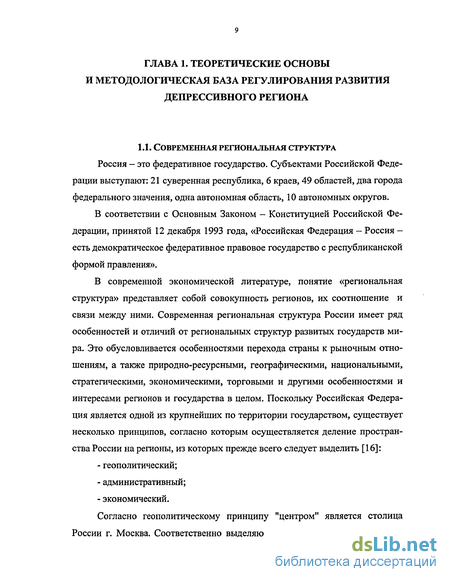 9

ГЛАВА 1. ТЕОРЕТИЧЕСКИЕ ОСНОВЫ И МЕТОДОЛОГИЧЕСКАЯ БАЗА РЕГУЛИРОВАНИЯ РАЗВИТИЯ ДЕПРЕССИВНОГО РЕГИОНА

1.1. СОВРЕМЕННАЯ РЕГИОНАЛЬНАЯ СТРУКТУРА

Россия – это федеративное государство. Субъектами Российской Федерации выступают: 21 суверенная республика, 6 краев, 49 областей, два города федерального значения, одна автономная область, 10 автономных округов.

В соответствии с Основным Законом – Конституцией Российской Федерации, принятой 12 декабря 1993 года, «Российская Федерация – Россия – есть демократическое федеративное правовое государство с республиканской формой правления».

В современной экономической литературе, понятие «региональная структура» представляет собой совокупность регионов, их соотношение и связи между ними. Современная региональная структура России имеет ряд особенностей и отличий от региональных структур развитых государств мира. Это обусловливается особенностями перехода страны к рыночным отношениям, а также природно-ресурсными, географическими, национальными, стратегическими, экономическими, торговыми и другими особенностями и интересами регионов и государства в целом. Поскольку Российская Федерация является одной из крупнейших по территории государством, существует несколько принципов, согласно которым осуществляется деление пространства России на регионы, из которых прежде всего следует выделить [16]:

- геополитический;

- административный;

- экономический.

Согласно геополитическому принципу "центром" является столица России г. Москва. Соответственно выделяю

dsLib.net
библиотека диссертаций